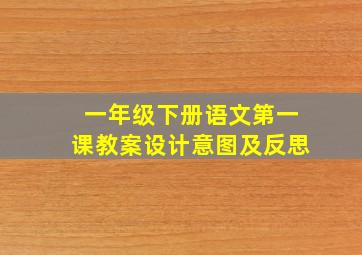 一年级下册语文第一课教案设计意图及反思